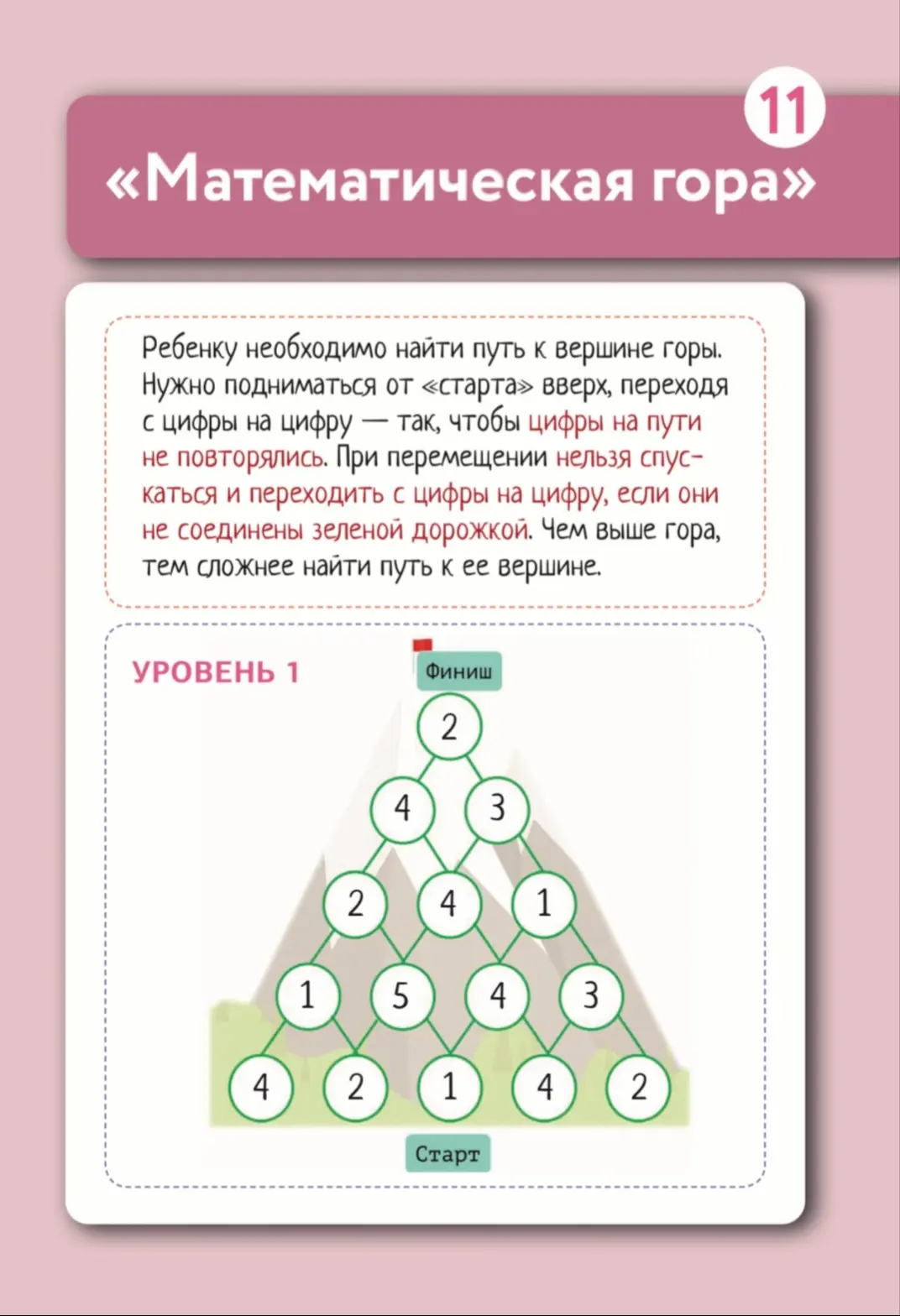 11

«Математическая гора»

Ребенку необходимо найти путь к вершине горы. Нужно подниматься от «старта» вверх, переходя с цифры на цифру — так, чтобы цифры на пути не повторялись. При перемещении нельзя спускаться и переходить с цифры на цифру, если они не соединены зеленой дорожкой. Чем выше гора, тем сложнее найти путь к ее вершине.

УРОВЕНЬ 1

Финиш

2

4 3

2 4 1

1 5 4 3

4 2 1 4 2

Старт